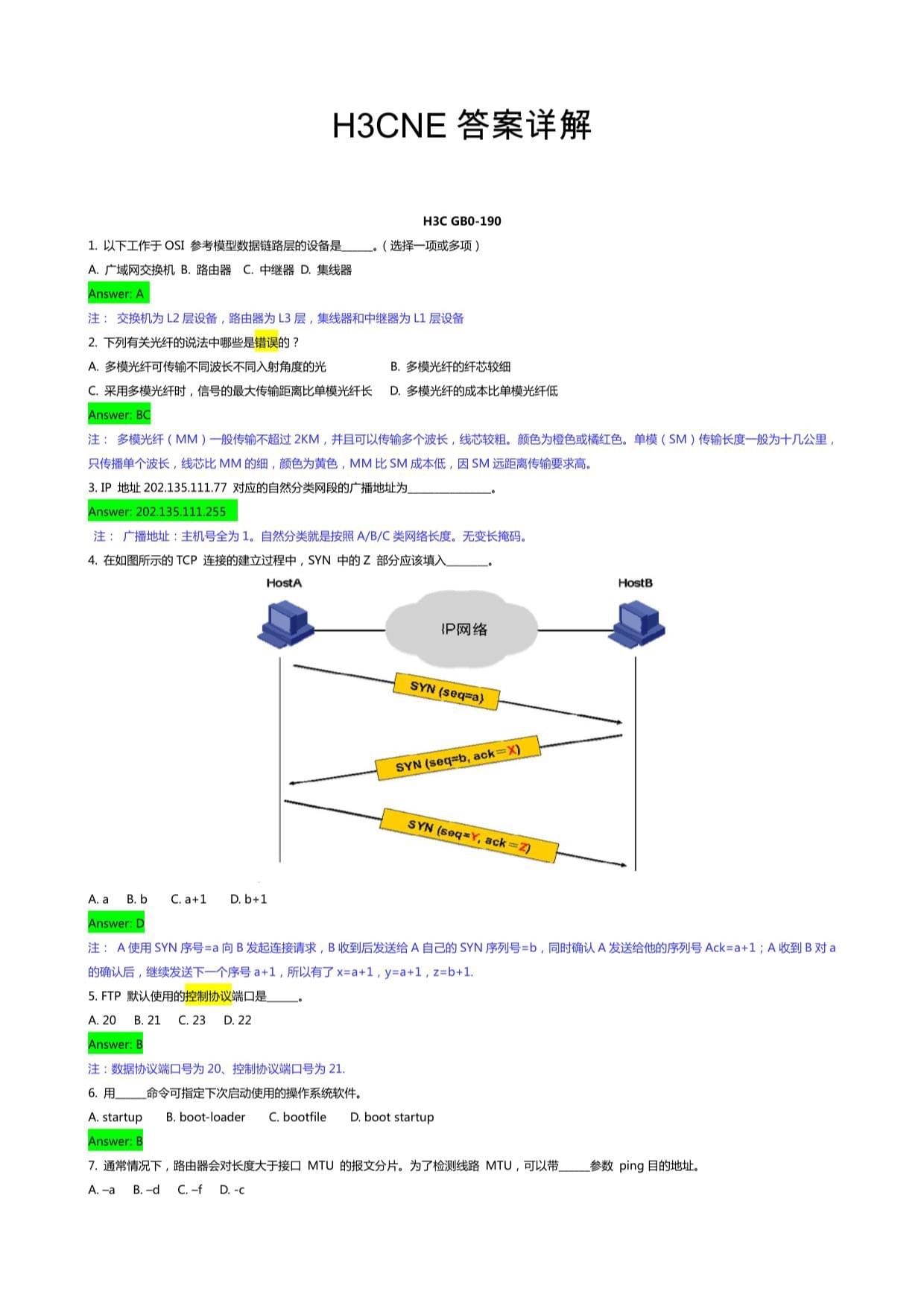 H3CNE 答案详解

H3C GB0-190

1. 以下工作于 OSI 参考模型数据链路层的设备是______。（选择一项或多项）

A. 广域网交换机 B. 路由器 C. 中继器 D. 集线器

Answer: A

注： 交换机为 L2 层设备，路由器为 L3 层，集线器和中继器为 L1 层设备

2. 下列有关光纤的说法中哪些是错误的？

A. 多模光纤可传输不同波长不同入射角度的光 B. 多模光纤的纤芯较细

C. 采用多模光纤时，信号的最大传输距离比单模光纤长 D. 多模光纤的成本比单模光纤低

Answer: BC

注： 多模光纤（MM）一般传输不超过 2KM，并且可以传输多个波长，线芯较粗。颜色为橙色或橘红色。单模（SM）传输长度一般为十几公里，只传播单个波长，线芯比 MM 的细，颜色为黄色，MM 比 SM 成本低，因 SM 远距离传输要求高。

3. IP 地址 202.135.111.77 对应的自然分类网段的广播地址为________________。

Answer: 202.135.111.255

注： 广播地址：主机号全为 1。自然分类就是按照 A/B/C 类网络长度。无变长掩码。

4. 在如图所示的 TCP 连接的建立过程中，SYN 中的 Z 部分应该填入________。

HostA

HostB

IP网络

SYN (seq=a)

SYN (seq=b, ack=X)

SYN (seq=Y, ack=Z)

A. a B. b C. a+1 D. b+1

Answer: D

注： A 使用 SYN 序号=a 向 B 发起连接请求，B 收到后发送给 A 自己的 SYN 序列号=b，同时确认 A 发送给他的序列号 Ack=a+1；A 收到 B 对 a 的确认后，继续发送下一个序号 a+1，所以有了 x=a+1，y=a+1，z=b+1.

5. FTP 默认使用的控制协议端口是______。

A. 20 B. 21 C. 23 D. 22

Answer: B

注：数据协议端口号为 20、控制协议端口号为 21.

6. 用______命令可指定下次启动使用的操作系统软件。

A. startup B. boot-loader C. bootfile D. boot startup

Answer: B

7. 通常情况下，路由器会对长度大于接口 MTU 的报文分片。为了检测线路 MTU，可以带______参数 ping 目的地址。

A. –a B. –d C. –f D. -c